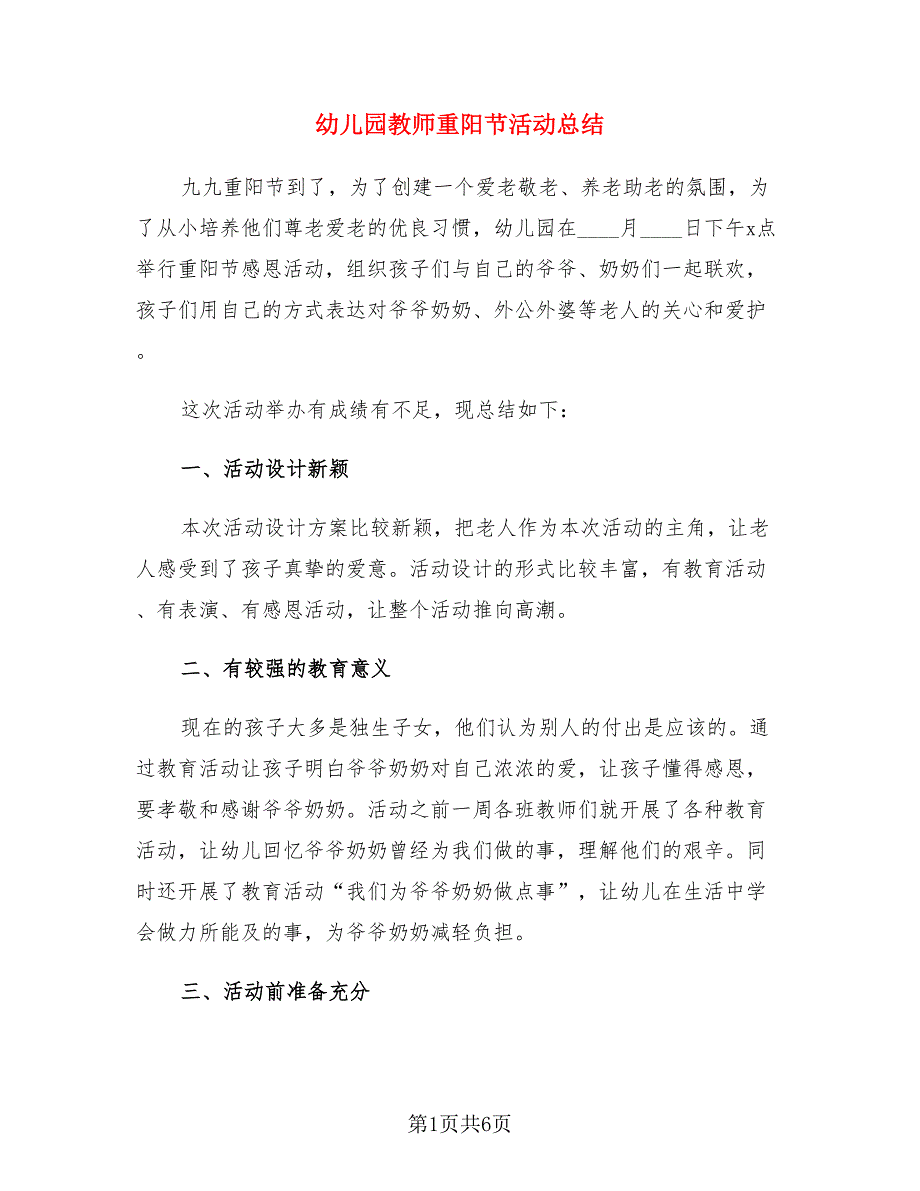 幼儿园教师重阳节活动总结

九九重阳节到了，为了创建一个爱老敬老、养老助老的氛围，为了从小培养他们尊老爱老的优良习惯，幼儿园在____月____日下午x点举行重阳节感恩活动，组织孩子们与自己的爷爷、奶奶们一起联欢，孩子们用自己的方式表达对爷爷奶奶、外公外婆等老人的关心和爱护。

这次活动举办有成绩有不足，现总结如下：

一、活动设计新颖

本次活动设计方案比较新颖，把老人作为本次活动的主角，让老人感受到了孩子真挚的爱意。活动设计的形式比较丰富，有教育活动、有表演、有感恩活动，让整个活动推向高潮。

二、有较强的教育意义

现在的孩子大多是独生子女，他们认为别人的付出是应该的。通过教育活动让孩子明白爷爷奶奶对自己浓浓的爱，让孩子懂得感恩，要孝敬和感谢爷爷奶奶。活动之前一周各班教师们就开展了各种教育活动，让幼儿回忆爷爷奶奶曾经为我们做的事，理解他们的艰辛。同时还开展了教育活动“我们为爷爷奶奶做点事”，让幼儿在生活中学会做力所能及的事，为爷爷奶奶减轻负担。

三、活动前准备充分

第1页共6页